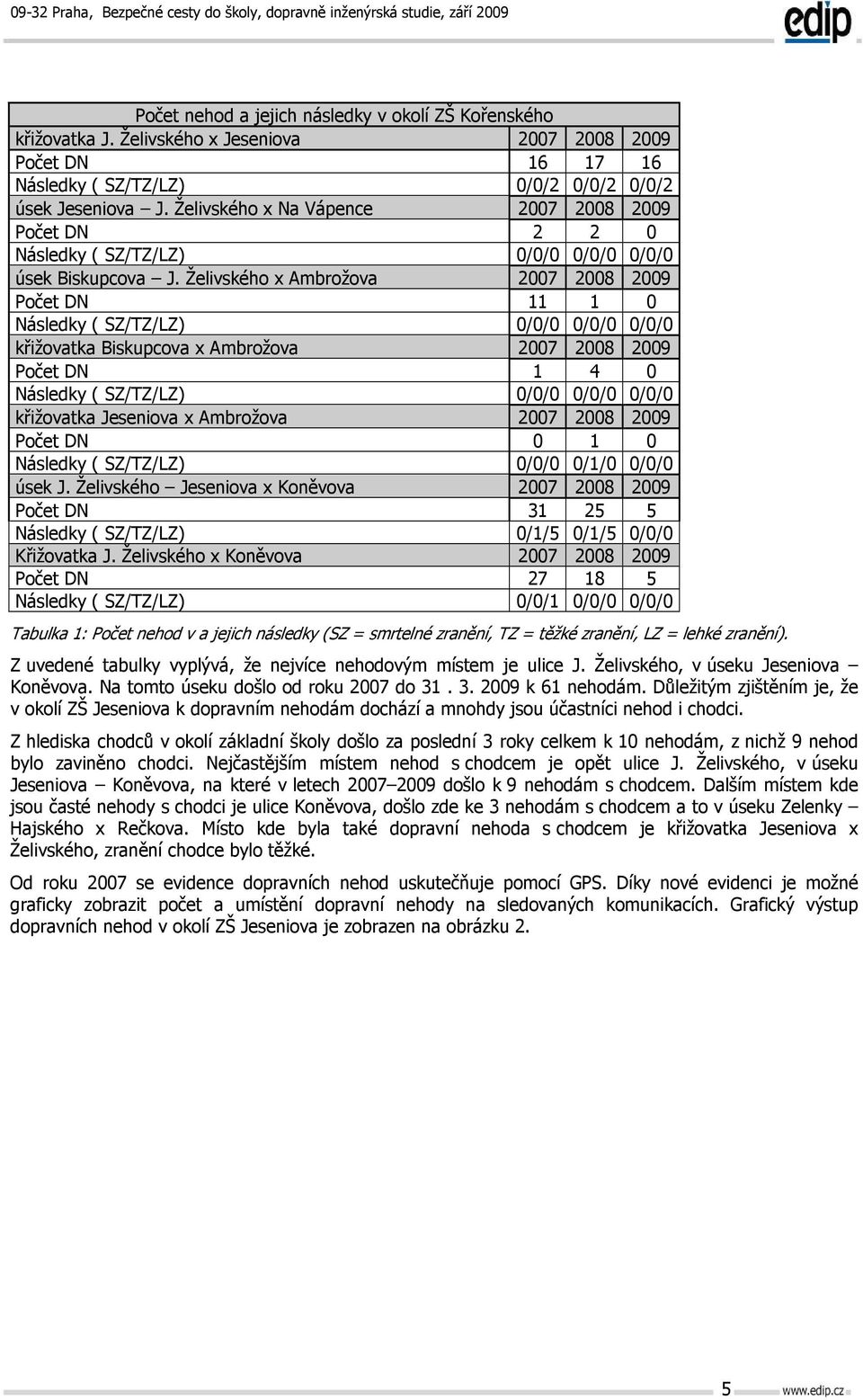 09-32 Praha, Bezpečné cesty do školy, dopravně inženýrská studie, září 2009

edip

| Počet nehod a jejich následky v okolí ZŠ Kořenského | | | |
|---|---|---|---|
| křižovatka J. Želivského x Jeseniova | 2007 | 2008 | 2009 |
| Počet DN | 16 | 17 | 16 |
| Následky ( SZ/TZ/LZ) | 0/0/2 | 0/0/2 | 0/0/2 |
| úsek Jeseniova – J. Želivského x Na Vápence | 2007 | 2008 | 2009 |
| Počet DN | 2 | 2 | 0 |
| Následky ( SZ/TZ/LZ) | 0/0/0 | 0/0/0 | 0/0/0 |
| úsek Biskupcova – J. Želivského x Ambrožova | 2007 | 2008 | 2009 |
| Počet DN | 11 | 1 | 0 |
| Následky ( SZ/TZ/LZ) | 0/0/0 | 0/0/0 | 0/0/0 |
| křižovatka Biskupcova x Ambrožova | 2007 | 2008 | 2009 |
| Počet DN | 1 | 4 | 0 |
| Následky ( SZ/TZ/LZ) | 0/0/0 | 0/0/0 | 0/0/0 |
| křižovatka Jeseniova x Ambrožova | 2007 | 2008 | 2009 |
| Počet DN | 0 | 1 | 0 |
| Následky ( SZ/TZ/LZ) | 0/0/0 | 0/1/0 | 0/0/0 |
| úsek J. Želivského – Jeseniova x Koněvova | 2007 | 2008 | 2009 |
| Počet DN | 31 | 25 | 5 |
| Následky ( SZ/TZ/LZ) | 0/1/5 | 0/1/5 | 0/0/0 |
| Křižovatka J. Želivského x Koněvova | 2007 | 2008 | 2009 |
| Počet DN | 27 | 18 | 5 |
| Následky ( SZ/TZ/LZ) | 0/0/1 | 0/0/0 | 0/0/0 |

Tabulka 1: Počet nehod v a jejich následky (SZ = smrtelné zranění, TZ = těžké zranění, LZ = lehké zranění).

Z uvedené tabulky vyplývá, že nejvíce nehodovým místem je ulice J. Želivského, v úseku Jeseniova – Koněvova. Na tomto úseku došlo od roku 2007 do 31 . 3. 2009 k 61 nehodám. Důležitým zjištěním je, že v okolí ZŠ Jeseniova k dopravním nehodám dochází a mnohdy jsou účastníci nehod i chodci.

Z hlediska chodců v okolí základní školy došlo za poslední 3 roky celkem k 10 nehodám, z nichž 9 nehod bylo zaviněno chodci. Nejčastějším místem nehod s chodcem je opět ulice J. Želivského, v úseku Jeseniova – Koněvova, na které v letech 2007–2009 došlo k 9 nehodám s chodcem. Dalším místem kde jsou časté nehody s chodci je ulice Koněvova, došlo zde ke 3 nehodám s chodcem a to v úseku Zelenky – Hajského x Rečkova. Místo kde byla také dopravní nehoda s chodcem je křižovatka Jeseniova x Želivského, zranění chodce bylo těžké.

Od roku 2007 se evidence dopravních nehod uskutečňuje pomocí GPS. Díky nové evidenci je možné graficky zobrazit počet a umístění dopravní nehody na sledovaných komunikacích. Grafický výstup dopravních nehod v okolí ZŠ Jeseniova je zobrazen na obrázku 2.

5 www.edip.cz